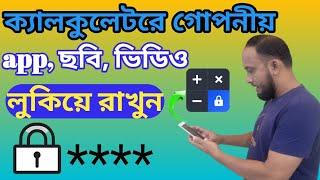 ক্যালকুলেটরে গোপনীয়

app, ছবি, ভিডিও

লুকিয়ে রাখুন

+ ×
−

****